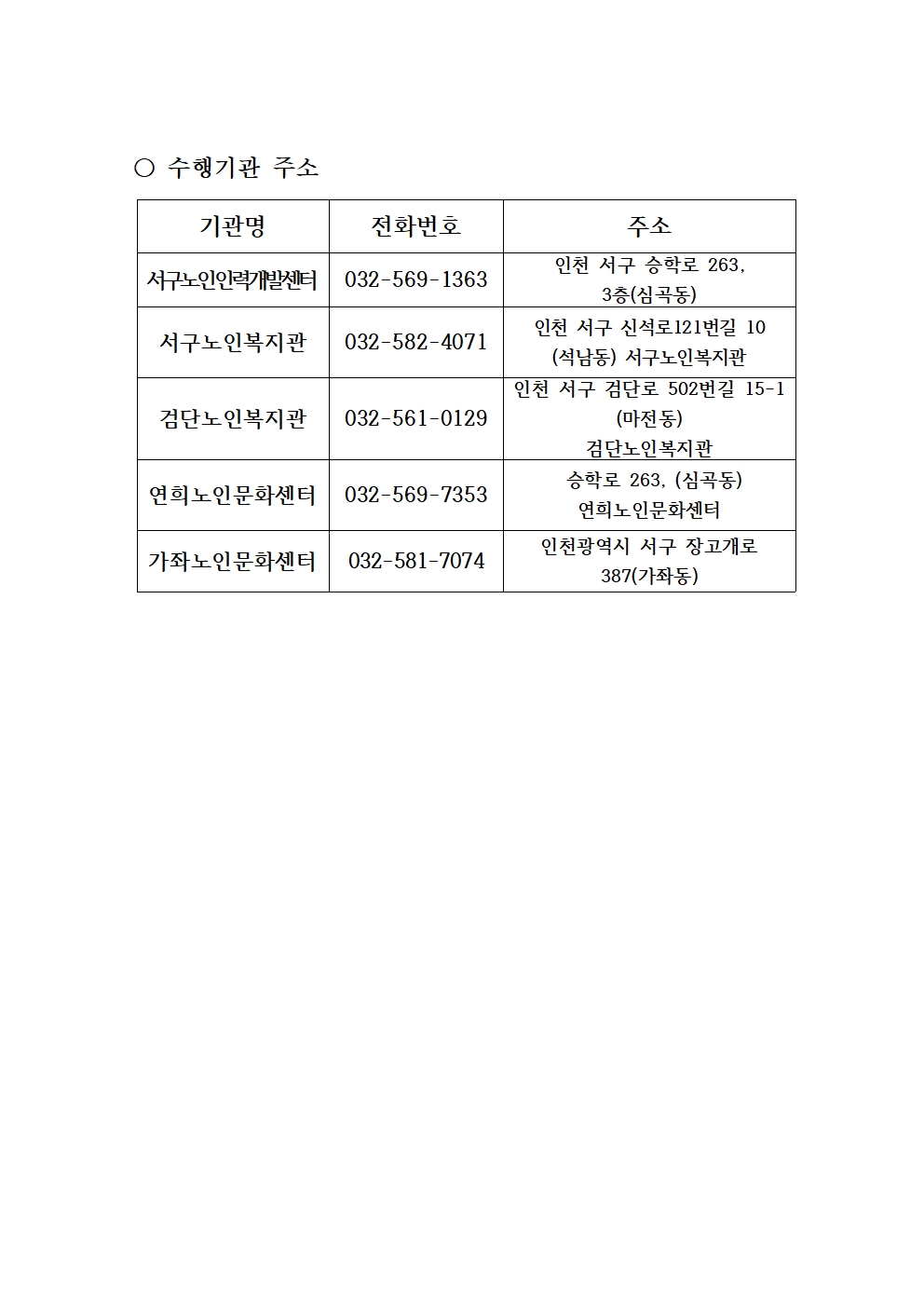 ○ 수행기관 주소

| 기관명 | 전화번호 | 주소 |
|---|---|---|
| 서구노인인력개발센터 | 032-569-1363 | 인천 서구 승학로 263, 3층(심곡동) |
| 서구노인복지관 | 032-582-4071 | 인천 서구 신석로121번길 10 (석남동) 서구노인복지관 |
| 검단노인복지관 | 032-561-0129 | 인천 서구 검단로 502번길 15-1 (마전동) 검단노인복지관 |
| 연희노인문화센터 | 032-569-7353 | 승학로 263, (심곡동) 연희노인문화센터 |
| 가좌노인문화센터 | 032-581-7074 | 인천광역시 서구 장고개로 387(가좌동) |